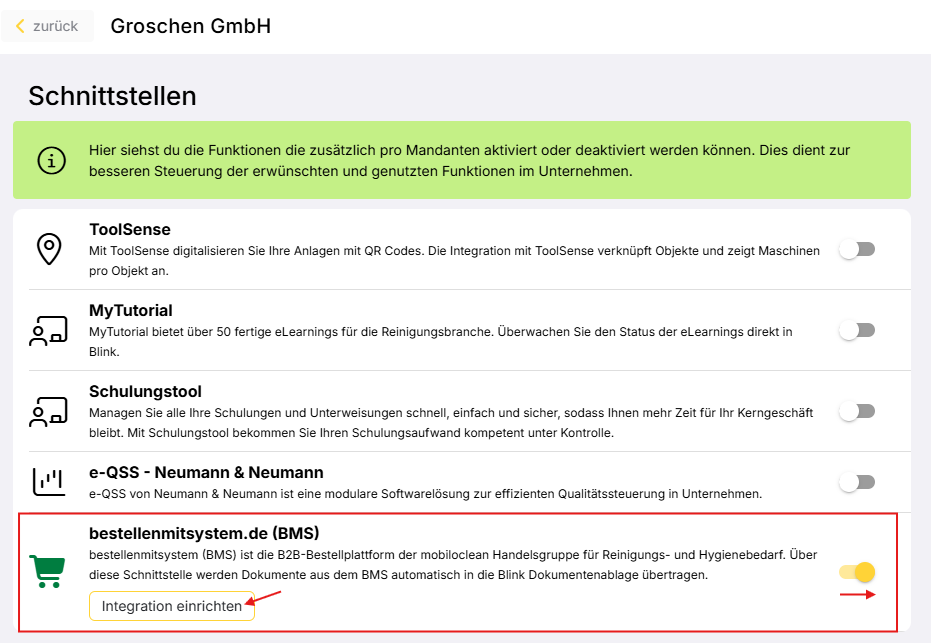 zurück Groschen GmbH

Schnittstellen

Hier siehst du die Funktionen die zusätzlich pro Mandanten aktiviert oder deaktiviert werden können. Dies dient zur besseren Steuerung der erwünschten und genutzten Funktionen im Unternehmen.

ToolSense
Mit ToolSense digitalisieren Sie Ihre Anlagen mit QR Codes. Die Integration mit ToolSense verknüpft Objekte und zeigt Maschinen pro Objekt an.

MyTutorial
MyTutorial bietet über 50 fertige eLearnings für die Reinigungsbranche. Überwachen Sie den Status der eLearnings direkt in Blink.

Schulungstool
Managen Sie alle Ihre Schulungen und Unterweisungen schnell, einfach und sicher, sodass Ihnen mehr Zeit für Ihr Kerngeschäft bleibt. Mit Schulungstool bekommen Sie Ihren Schulungsaufwand kompetent unter Kontrolle.

e-QSS - Neumann & Neumann
e-QSS von Neumann & Neumann ist eine modulare Softwarelösung zur effizienten Qualitätssteuerung in Unternehmen.

bestellenmitsystem.de (BMS)
bestellenmitsystem (BMS) ist die B2B-Bestellplattform der mobiloclean Handelsgruppe für Reinigungs- und Hygienebedarf. Über diese Schnittstelle werden Dokumente aus dem BMS automatisch in die Blink Dokumentenablage übertragen.

Integration einrichten